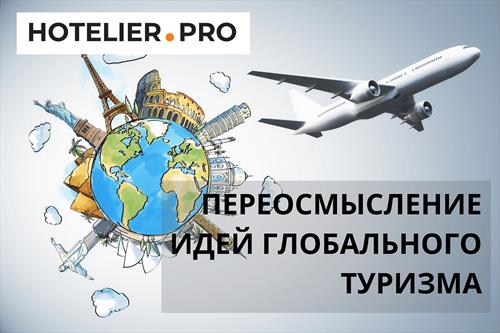 HOTELIER.PRO

ПЕРЕОСМЫСЛЕНИЕ ИДЕЙ ГЛОБАЛЬНОГО ТУРИЗМА